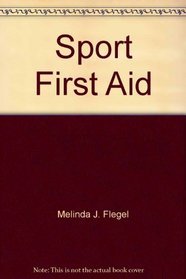 Sport First Aid

Melinda J. Flegel

Note: This is not the actual book cover